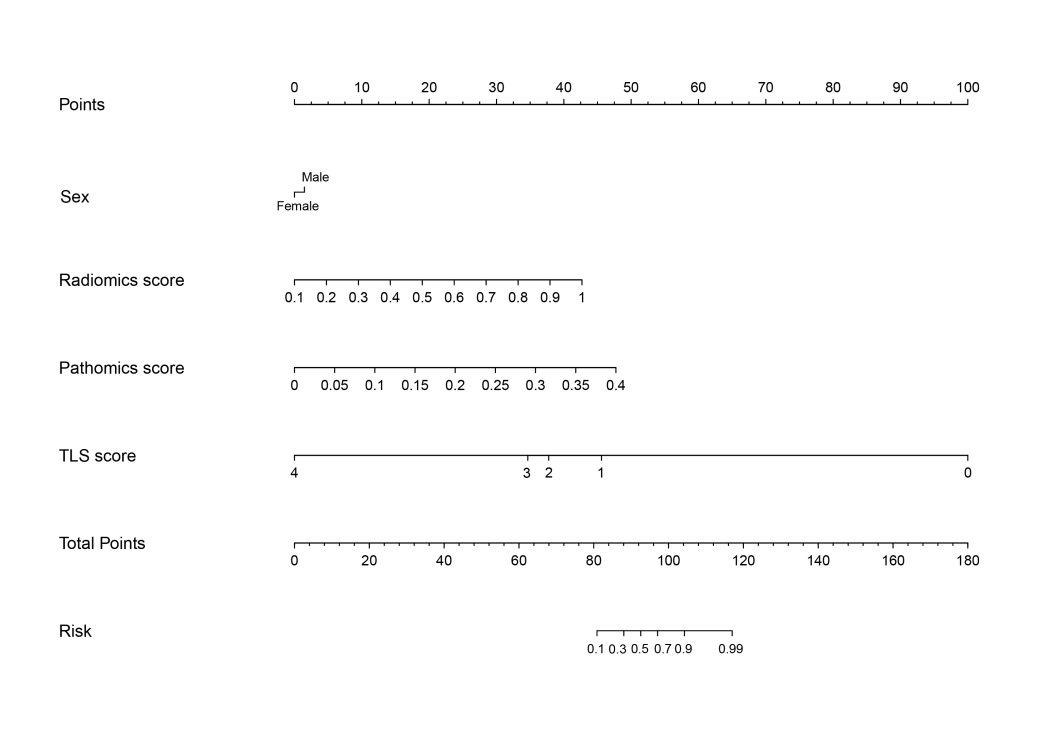 Points
0 10 20 30 40 50 60 70 80 90 100

Sex
Male
Female

Radiomics score
0.1 0.2 0.3 0.4 0.5 0.6 0.7 0.8 0.9 1

Pathomics score
0 0.05 0.1 0.15 0.2 0.25 0.3 0.35 0.4

TLS score
4 3 2 1 0

Total Points
0 20 40 60 80 100 120 140 160 180

Risk
0.1 0.3 0.5 0.7 0.9 0.99